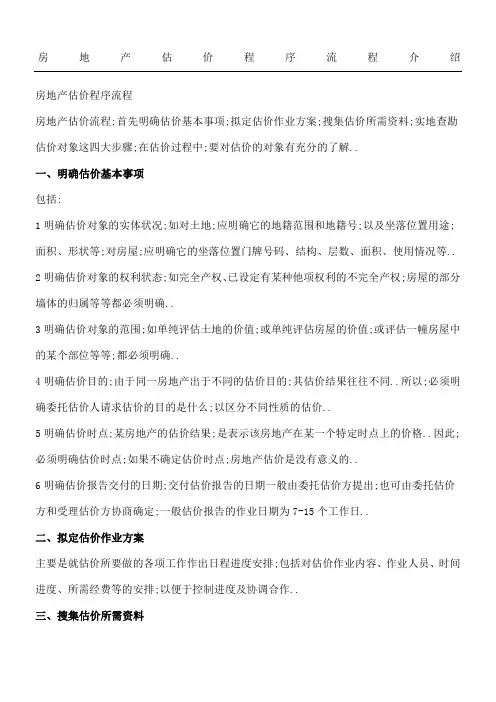 房地产估价程序流程介绍

房地产估价程序流程

房地产估价流程;首先明确估价基本事项;拟定估价作业方案;搜集估价所需资料;实地查勘估价对象这四大步骤;在估价过程中;要对估价的对象有充分的了解..

一、明确估价基本事项

包括:

1 明确估价对象的实体状况;如对土地;应明确它的地籍范围和地籍号;以及坐落位置用途;面积、形状等;对房屋;应明确它的坐落位置门牌号码、结构、层数、面积、使用情况等..

2 明确估价对象的权利状态;如完全产权、已设定有某种他项权利的不完全产权;房屋的部分墙体的归属等等都必须明确..

3 明确估价对象的范围;如单纯评估土地的价值;或单纯评估房屋的价值;或评估一幢房屋中的某个部位等等;都必须明确..

4 明确估价目的;由于同一房地产出于不同的估价目的;其估价结果往往不同..所以;必须明确委托估价人请求估价的目的是什么;以区分不同性质的估价..

5 明确估价时点;某房地产的估价结果;是表示该房地产在某一个特定时点上的价格..因此;必须明确估价时点;如果不确定估价时点;房地产估价是没有意义的..

6 明确估价报告交付的日期;交付估价报告的日期一般由委托估价方提出;也可由委托估价方和受理估价方协商确定;一般估价报告的作业日期为 7-15 个工作日..

二、拟定估价作业方案

主要是就估价所要做的各项工作作出日程进度安排;包括对估价作业内容、作业人员、时间进度、所需经费等的安排;以便于控制进度及协调合作..

三、搜集估价所需资料